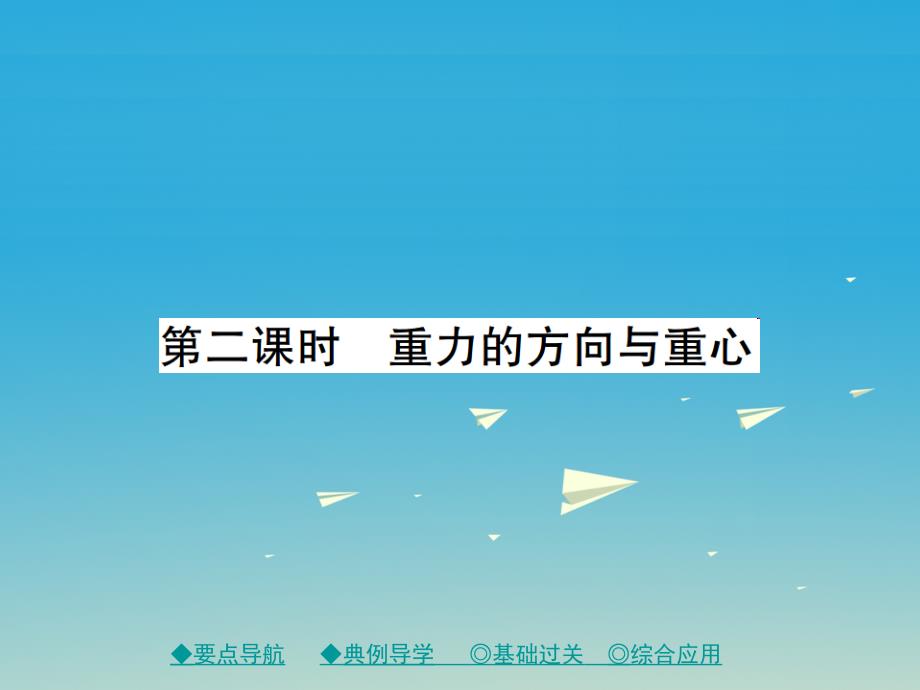 第二课时　重力的方向与重心

◆要点导航　◆典例导学　◎基础过关　◎综合应用